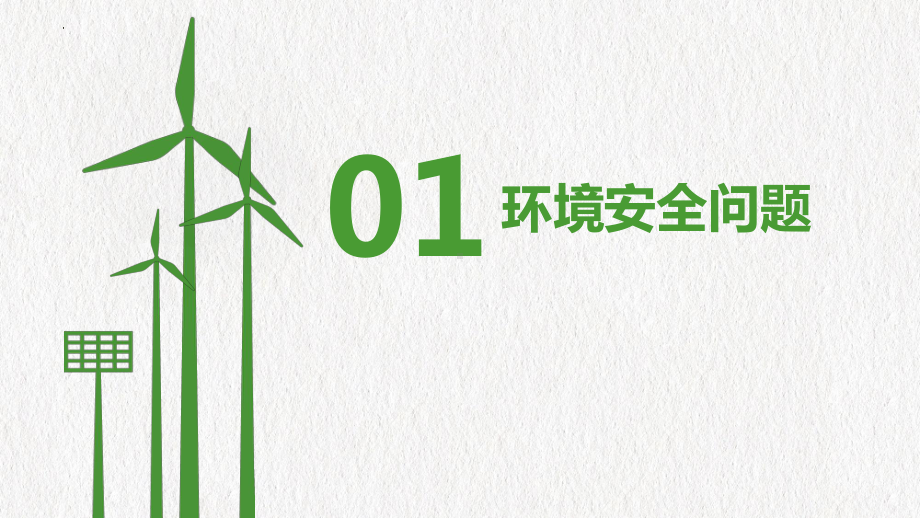 01 环境安全问题